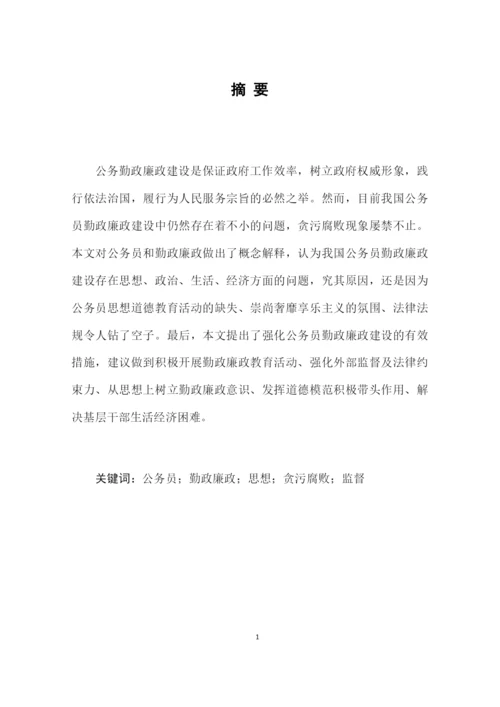 摘 要

公务勤政廉政建设是保证政府工作效率，树立政府权威形象，践行依法治国，履行为人民服务宗旨的必然之举。然而，目前我国公务员勤政廉政建设中仍然存在着不小的问题，贪污腐败现象屡禁不止。本文对公务员和勤政廉政做出了概念解释，认为我国公务员勤政廉政建设存在思想、政治、生活、经济方面的问题，究其原因，还是因为公务员思想道德教育活动的缺失、崇尚奢靡享乐主义的氛围、法律法规令人钻了空子。最后，本文提出了强化公务员勤政廉政建设的有效措施，建议做到积极开展勤政廉政教育活动、强化外部监督及法律约束力、从思想上树立勤政廉政意识、发挥道德模范积极带头作用、解决基层干部生活经济困难。

关键词：公务员；勤政廉政；思想；贪污腐败；监督

1